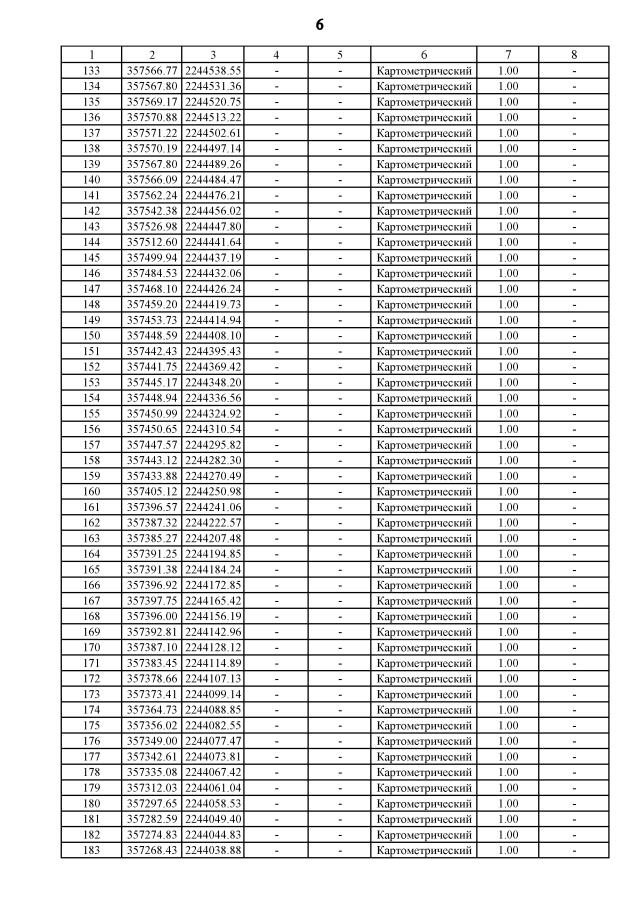 6

| 1 | 2 | 3 | 4 | 5 | 6 | 7 | 8 |
|---|---|---|---|---|---|---|---|
| 133 | 357566.77 | 2244538.55 | - | - | Картометрический | 1.00 | - |
| 134 | 357567.80 | 2244531.36 | - | - | Картометрический | 1.00 | - |
| 135 | 357569.17 | 2244520.75 | - | - | Картометрический | 1.00 | - |
| 136 | 357570.88 | 2244513.22 | - | - | Картометрический | 1.00 | - |
| 137 | 357571.22 | 2244502.61 | - | - | Картометрический | 1.00 | - |
| 138 | 357570.19 | 2244497.14 | - | - | Картометрический | 1.00 | - |
| 139 | 357567.80 | 2244489.26 | - | - | Картометрический | 1.00 | - |
| 140 | 357566.09 | 2244484.47 | - | - | Картометрический | 1.00 | - |
| 141 | 357562.24 | 2244476.21 | - | - | Картометрический | 1.00 | - |
| 142 | 357542.38 | 2244456.02 | - | - | Картометрический | 1.00 | - |
| 143 | 357526.98 | 2244447.80 | - | - | Картометрический | 1.00 | - |
| 144 | 357512.60 | 2244441.64 | - | - | Картометрический | 1.00 | - |
| 145 | 357499.94 | 2244437.19 | - | - | Картометрический | 1.00 | - |
| 146 | 357484.53 | 2244432.06 | - | - | Картометрический | 1.00 | - |
| 147 | 357468.10 | 2244426.24 | - | - | Картометрический | 1.00 | - |
| 148 | 357459.20 | 2244419.73 | - | - | Картометрический | 1.00 | - |
| 149 | 357453.73 | 2244414.94 | - | - | Картометрический | 1.00 | - |
| 150 | 357448.59 | 2244408.10 | - | - | Картометрический | 1.00 | - |
| 151 | 357442.43 | 2244395.43 | - | - | Картометрический | 1.00 | - |
| 152 | 357441.75 | 2244369.42 | - | - | Картометрический | 1.00 | - |
| 153 | 357445.17 | 2244348.20 | - | - | Картометрический | 1.00 | - |
| 154 | 357448.94 | 2244336.56 | - | - | Картометрический | 1.00 | - |
| 155 | 357450.99 | 2244324.92 | - | - | Картометрический | 1.00 | - |
| 156 | 357450.65 | 2244310.54 | - | - | Картометрический | 1.00 | - |
| 157 | 357447.57 | 2244295.82 | - | - | Картометрический | 1.00 | - |
| 158 | 357443.12 | 2244282.30 | - | - | Картометрический | 1.00 | - |
| 159 | 357433.88 | 2244270.49 | - | - | Картометрический | 1.00 | - |
| 160 | 357405.12 | 2244250.98 | - | - | Картометрический | 1.00 | - |
| 161 | 357396.57 | 2244241.06 | - | - | Картометрический | 1.00 | - |
| 162 | 357387.32 | 2244222.57 | - | - | Картометрический | 1.00 | - |
| 163 | 357385.27 | 2244207.48 | - | - | Картометрический | 1.00 | - |
| 164 | 357391.25 | 2244194.85 | - | - | Картометрический | 1.00 | - |
| 165 | 357391.38 | 2244184.24 | - | - | Картометрический | 1.00 | - |
| 166 | 357396.92 | 2244172.85 | - | - | Картометрический | 1.00 | - |
| 167 | 357397.75 | 2244165.42 | - | - | Картометрический | 1.00 | - |
| 168 | 357396.00 | 2244156.19 | - | - | Картометрический | 1.00 | - |
| 169 | 357392.81 | 2244142.96 | - | - | Картометрический | 1.00 | - |
| 170 | 357387.10 | 2244128.12 | - | - | Картометрический | 1.00 | - |
| 171 | 357383.45 | 2244114.89 | - | - | Картометрический | 1.00 | - |
| 172 | 357378.66 | 2244107.13 | - | - | Картометрический | 1.00 | - |
| 173 | 357373.41 | 2244099.14 | - | - | Картометрический | 1.00 | - |
| 174 | 357364.73 | 2244088.85 | - | - | Картометрический | 1.00 | - |
| 175 | 357356.02 | 2244082.55 | - | - | Картометрический | 1.00 | - |
| 176 | 357349.00 | 2244077.47 | - | - | Картометрический | 1.00 | - |
| 177 | 357342.61 | 2244073.81 | - | - | Картометрический | 1.00 | - |
| 178 | 357335.08 | 2244067.42 | - | - | Картометрический | 1.00 | - |
| 179 | 357312.03 | 2244061.04 | - | - | Картометрический | 1.00 | - |
| 180 | 357297.65 | 2244058.53 | - | - | Картометрический | 1.00 | - |
| 181 | 357282.59 | 2244049.40 | - | - | Картометрический | 1.00 | - |
| 182 | 357274.83 | 2244044.83 | - | - | Картометрический | 1.00 | - |
| 183 | 357268.43 | 2244038.88 | - | - | Картометрический | 1.00 | - |